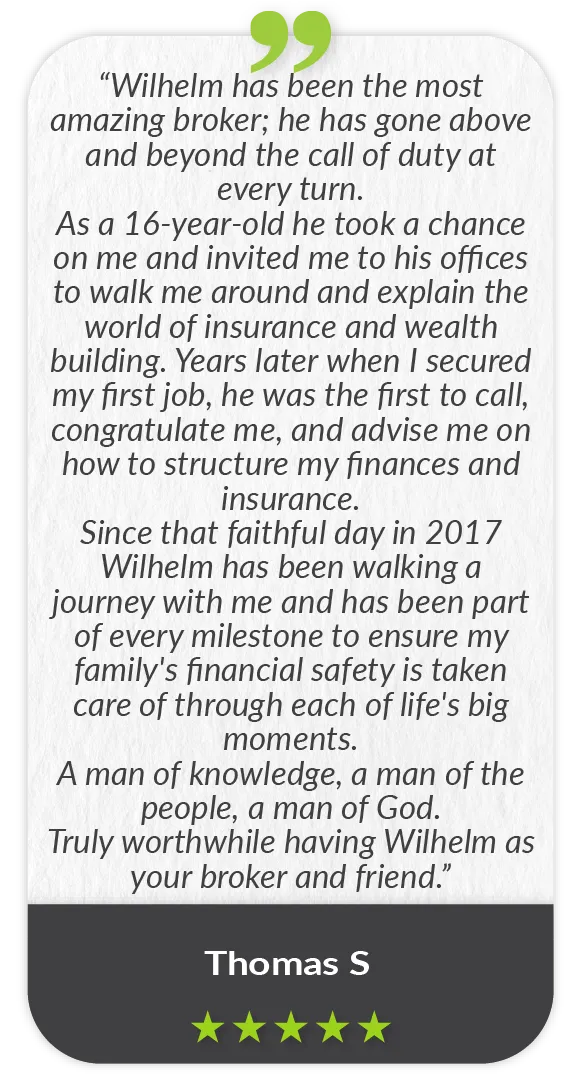 "Wilhelm has been the most amazing broker; he has gone above and beyond the call of duty at every turn.

As a 16-year-old he took a chance on me and invited me to his offices to walk me around and explain the world of insurance and wealth building. Years later when I secured my first job, he was the first to call, congratulate me, and advise me on how to structure my finances and insurance.

Since that faithful day in 2017 Wilhelm has been walking a journey with me and has been part of every milestone to ensure my family's financial safety is taken care of through each of life's big moments.

A man of knowledge, a man of the people, a man of God.

Truly worthwhile having Wilhelm as your broker and friend."

Thomas S

★★★★★